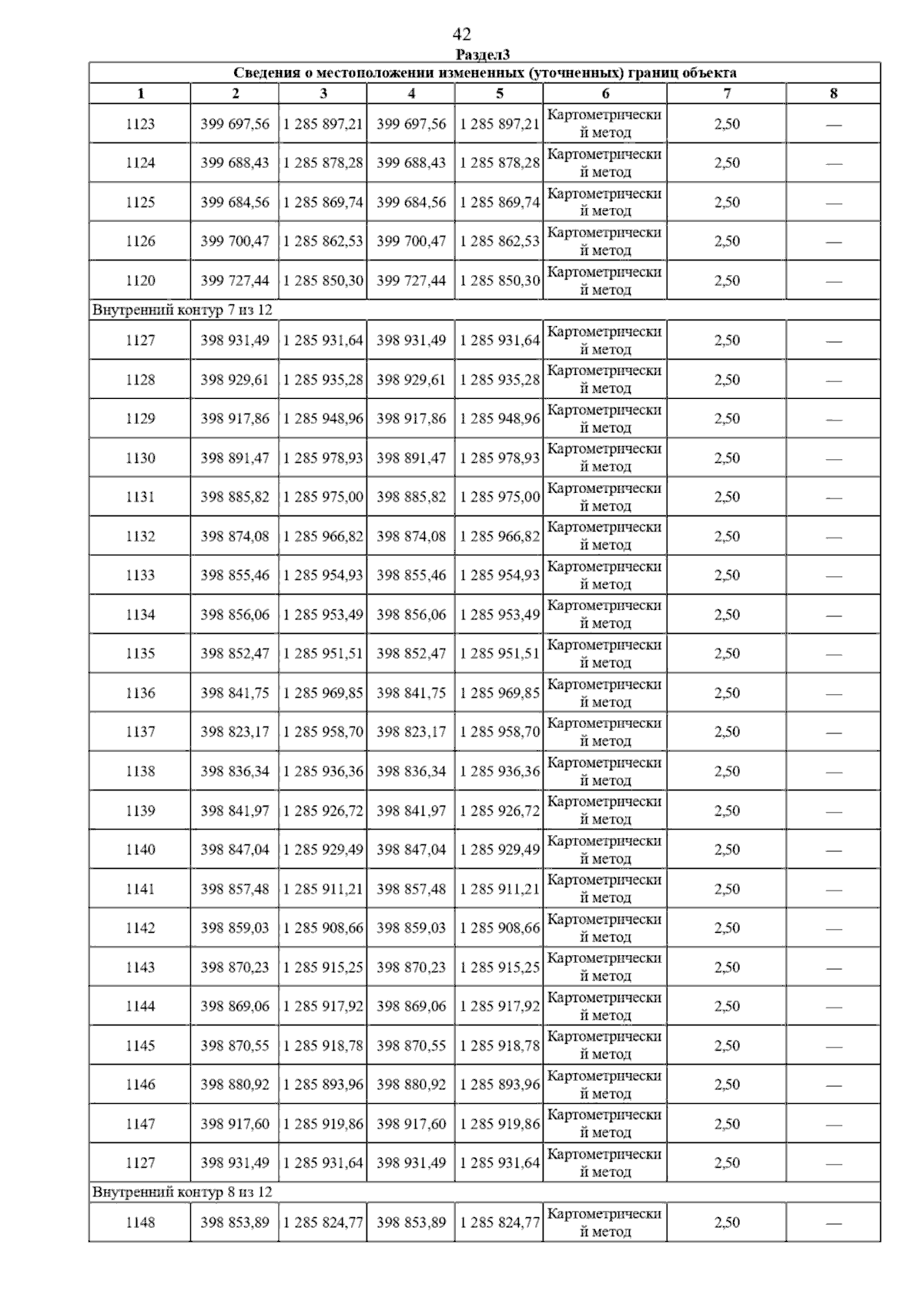 42

Раздел3

| Сведения о местоположении измененных (уточненных) границ объекта | | | | | | | |
|---|---|---|---|---|---|---|---|
| 1 | 2 | 3 | 4 | 5 | 6 | 7 | 8 |
| 1123 | 399 697,56 | 1 285 897,21 | 399 697,56 | 1 285 897,21 | Картометрический метод | 2,50 | — |
| 1124 | 399 688,43 | 1 285 878,28 | 399 688,43 | 1 285 878,28 | Картометрический метод | 2,50 | — |
| 1125 | 399 684,56 | 1 285 869,74 | 399 684,56 | 1 285 869,74 | Картометрический метод | 2,50 | — |
| 1126 | 399 700,47 | 1 285 862,53 | 399 700,47 | 1 285 862,53 | Картометрический метод | 2,50 | — |
| 1120 | 399 727,44 | 1 285 850,30 | 399 727,44 | 1 285 850,30 | Картометрический метод | 2,50 | — |
| Внутренний контур 7 из 12 | | | | | | | |
| 1127 | 398 931,49 | 1 285 931,64 | 398 931,49 | 1 285 931,64 | Картометрический метод | 2,50 | — |
| 1128 | 398 929,61 | 1 285 935,28 | 398 929,61 | 1 285 935,28 | Картометрический метод | 2,50 | — |
| 1129 | 398 917,86 | 1 285 948,96 | 398 917,86 | 1 285 948,96 | Картометрический метод | 2,50 | — |
| 1130 | 398 891,47 | 1 285 978,93 | 398 891,47 | 1 285 978,93 | Картометрический метод | 2,50 | — |
| 1131 | 398 885,82 | 1 285 975,00 | 398 885,82 | 1 285 975,00 | Картометрический метод | 2,50 | — |
| 1132 | 398 874,08 | 1 285 966,82 | 398 874,08 | 1 285 966,82 | Картометрический метод | 2,50 | — |
| 1133 | 398 855,46 | 1 285 954,93 | 398 855,46 | 1 285 954,93 | Картометрический метод | 2,50 | — |
| 1134 | 398 856,06 | 1 285 953,49 | 398 856,06 | 1 285 953,49 | Картометрический метод | 2,50 | — |
| 1135 | 398 852,47 | 1 285 951,51 | 398 852,47 | 1 285 951,51 | Картометрический метод | 2,50 | — |
| 1136 | 398 841,75 | 1 285 969,85 | 398 841,75 | 1 285 969,85 | Картометрический метод | 2,50 | — |
| 1137 | 398 823,17 | 1 285 958,70 | 398 823,17 | 1 285 958,70 | Картометрический метод | 2,50 | — |
| 1138 | 398 836,34 | 1 285 936,36 | 398 836,34 | 1 285 936,36 | Картометрический метод | 2,50 | — |
| 1139 | 398 841,97 | 1 285 926,72 | 398 841,97 | 1 285 926,72 | Картометрический метод | 2,50 | — |
| 1140 | 398 847,04 | 1 285 929,49 | 398 847,04 | 1 285 929,49 | Картометрический метод | 2,50 | — |
| 1141 | 398 857,48 | 1 285 911,21 | 398 857,48 | 1 285 911,21 | Картометрический метод | 2,50 | — |
| 1142 | 398 859,03 | 1 285 908,66 | 398 859,03 | 1 285 908,66 | Картометрический метод | 2,50 | — |
| 1143 | 398 870,23 | 1 285 915,25 | 398 870,23 | 1 285 915,25 | Картометрический метод | 2,50 | — |
| 1144 | 398 869,06 | 1 285 917,92 | 398 869,06 | 1 285 917,92 | Картометрический метод | 2,50 | — |
| 1145 | 398 870,55 | 1 285 918,78 | 398 870,55 | 1 285 918,78 | Картометрический метод | 2,50 | — |
| 1146 | 398 880,92 | 1 285 893,96 | 398 880,92 | 1 285 893,96 | Картометрический метод | 2,50 | — |
| 1147 | 398 917,60 | 1 285 919,86 | 398 917,60 | 1 285 919,86 | Картометрический метод | 2,50 | — |
| 1127 | 398 931,49 | 1 285 931,64 | 398 931,49 | 1 285 931,64 | Картометрический метод | 2,50 | — |
| Внутренний контур 8 из 12 | | | | | | | |
| 1148 | 398 853,89 | 1 285 824,77 | 398 853,89 | 1 285 824,77 | Картометрический метод | 2,50 | — |